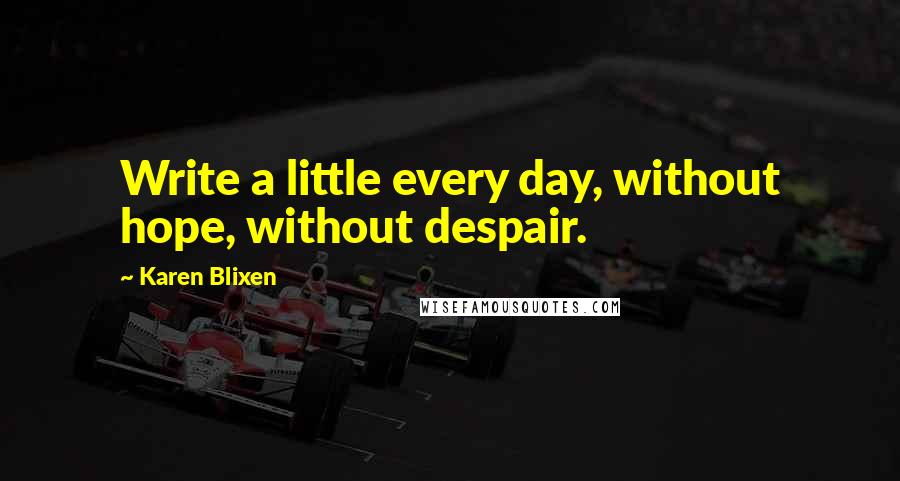 Write a little every day, without hope, without despair.

~ Karen Blixen

WISEFAMOUSQUOTES.COM